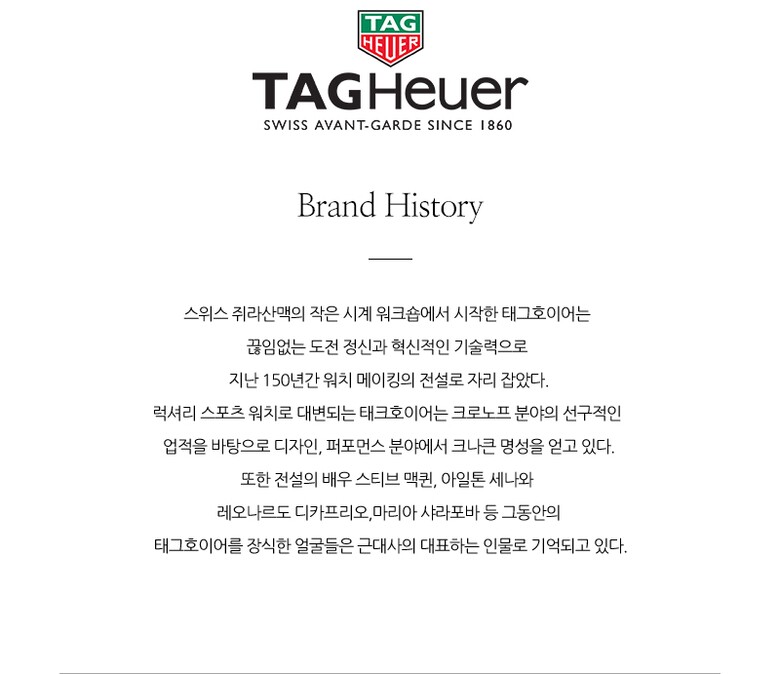 TAG
HEUER

TAGHeuer
SWISS AVANT-GARDE SINCE 1860

Brand History

스위스 쥐라산맥의 작은 시계 워크숍에서 시작한 태그호이어는 끊임없는 도전 정신과 혁신적인 기술력으로 지난 150년간 워치 메이킹의 전설로 자리 잡았다. 럭셔리 스포츠 워치로 대변되는 태크호이어는 크로노프 분야의 선구적인 업적을 바탕으로 디자인, 퍼포먼스 분야에서 크나큰 명성을 얻고 있다. 또한 전설의 배우 스티브 맥퀸, 아일톤 세나와 레오나르도 디카프리오,마리아 샤라포바 등 그동안의 태그호이어를 장식한 얼굴들은 근대사의 대표하는 인물로 기억되고 있다.